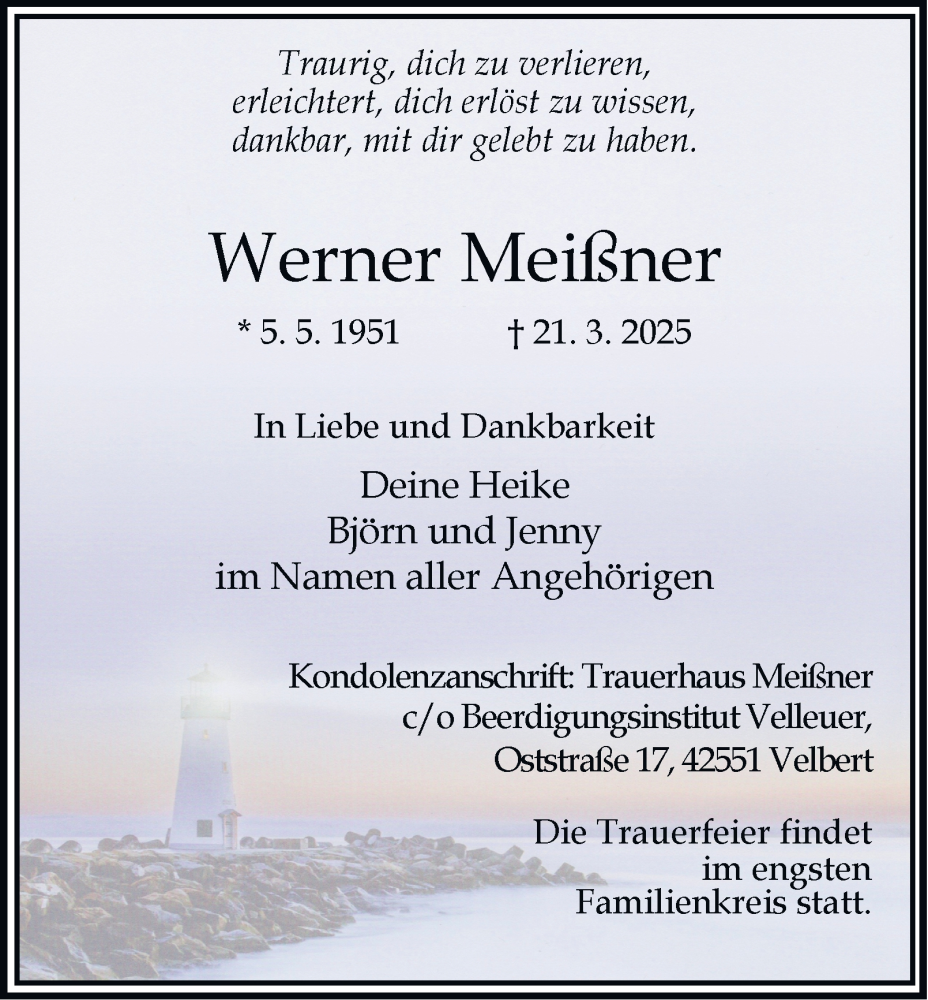 Traurig, dich zu verlieren,
erleichtert, dich erlöst zu wissen,
dankbar, mit dir gelebt zu haben.

Werner Meißner

* 5. 5. 1951     † 21. 3. 2025

In Liebe und Dankbarkeit

Deine Heike
Björn und Jenny
im Namen aller Angehörigen

Kondolenzanschrift: Trauerhaus Meißner
c/o Beerdigungsinstitut Velleuer,
Oststraße 17, 42551 Velbert

Die Trauerfeier findet
im engsten
Familienkreis statt.